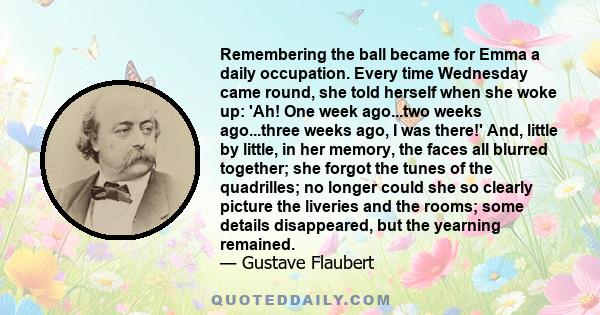 Remembering the ball became for Emma a daily occupation. Every time Wednesday came round, she told herself when she woke up: 'Ah! One week ago...two weeks ago...three weeks ago, I was there!' And, little by little, in her memory, the faces all blurred together; she forgot the tunes of the quadrilles; no longer could she so clearly picture the liveries and the rooms; some details disappeared, but the yearning remained.
— Gustave Flaubert

QUOTEDDAILY.COM